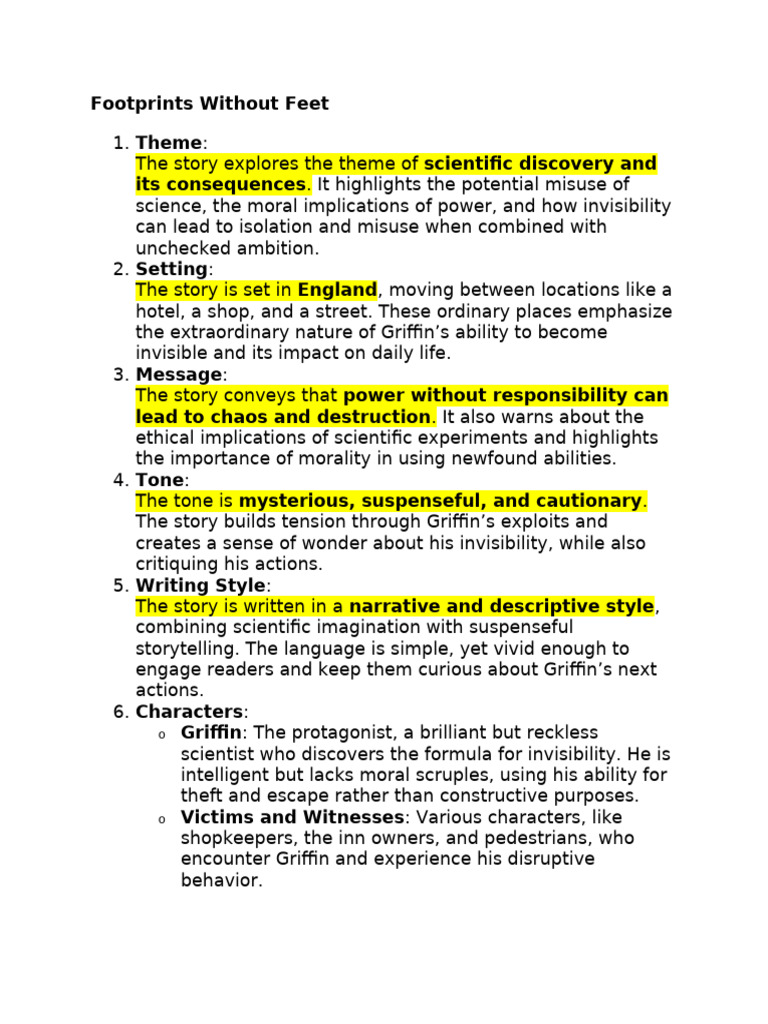 Footprints Without Feet

1. Theme:
The story explores the theme of scientific discovery and its consequences. It highlights the potential misuse of science, the moral implications of power, and how invisibility can lead to isolation and misuse when combined with unchecked ambition.
2. Setting:
The story is set in England, moving between locations like a hotel, a shop, and a street. These ordinary places emphasize the extraordinary nature of Griffin's ability to become invisible and its impact on daily life.
3. Message:
The story conveys that power without responsibility can lead to chaos and destruction. It also warns about the ethical implications of scientific experiments and highlights the importance of morality in using newfound abilities.
4. Tone:
The tone is mysterious, suspenseful, and cautionary. The story builds tension through Griffin's exploits and creates a sense of wonder about his invisibility, while also critiquing his actions.
5. Writing Style:
The story is written in a narrative and descriptive style, combining scientific imagination with suspenseful storytelling. The language is simple, yet vivid enough to engage readers and keep them curious about Griffin's next actions.
6. Characters:
o Griffin: The protagonist, a brilliant but reckless scientist who discovers the formula for invisibility. He is intelligent but lacks moral scruples, using his ability for theft and escape rather than constructive purposes.
o Victims and Witnesses: Various characters, like shopkeepers, the inn owners, and pedestrians, who encounter Griffin and experience his disruptive behavior.